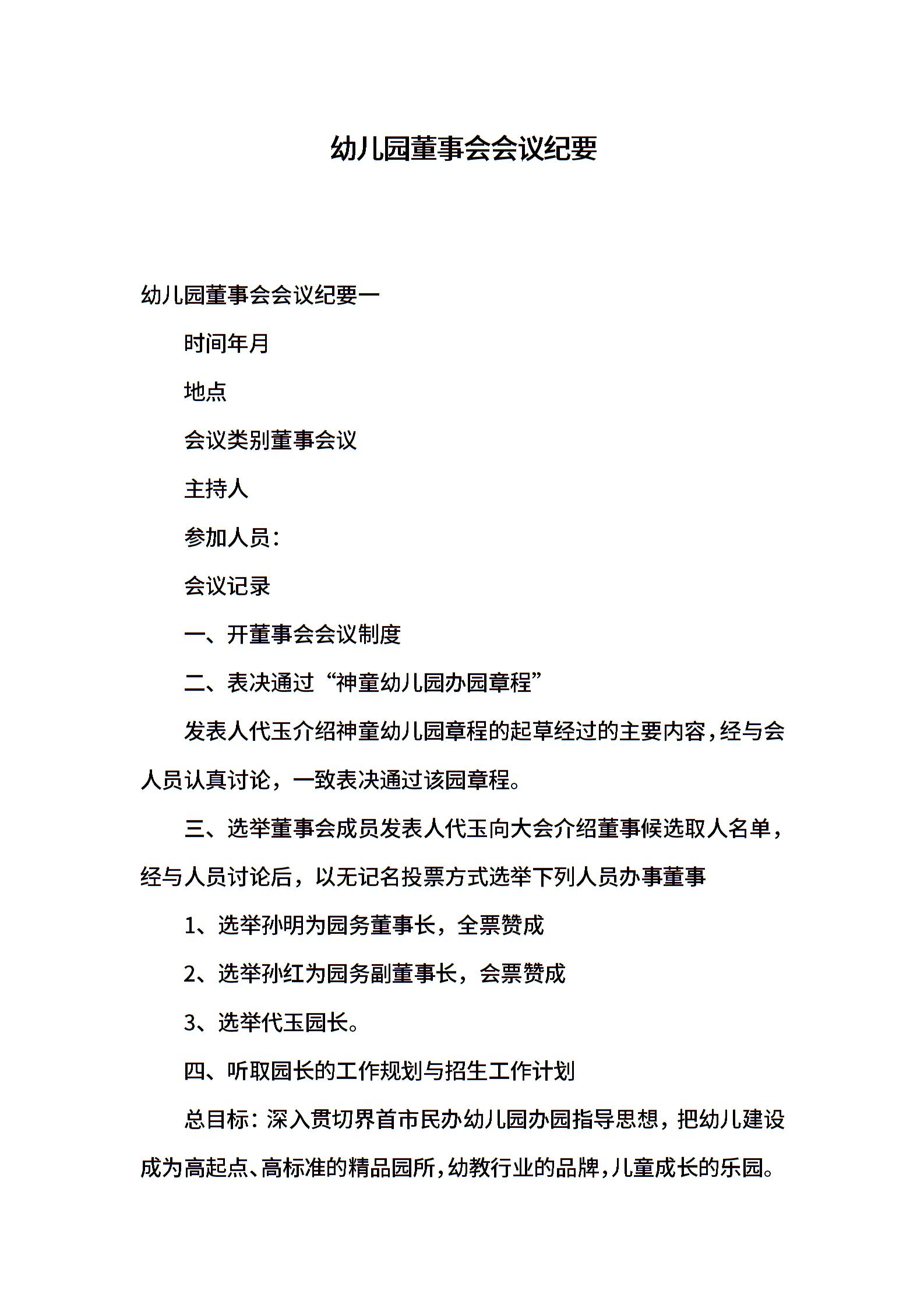 幼儿园董事会会议纪要

幼儿园董事会会议纪要一

时间年月

地点

会议类别董事会议

主持人

参加人员：

会议记录

一、开董事会会议制度

二、表决通过“神童幼儿园办园章程”

发表人代玉介绍神童幼儿园章程的起草经过的主要内容，经与会人员认真讨论，一致表决通过该园章程。

三、选举董事会成员发表人代玉向大会介绍董事候选取人名单，经与人员讨论后，以无记名投票方式选举下列人员办事董事

1、选举孙明为园务董事长，全票赞成

2、选举孙红为园务副董事长，会票赞成

3、选举代玉园长。

四、听取园长的工作规划与招生工作计划

总目标：深入贯切界首市民办幼儿园办园指导思想，把幼儿建设成为高起点、高标准的精品园所，幼教行业的品牌，儿童成长的乐园。